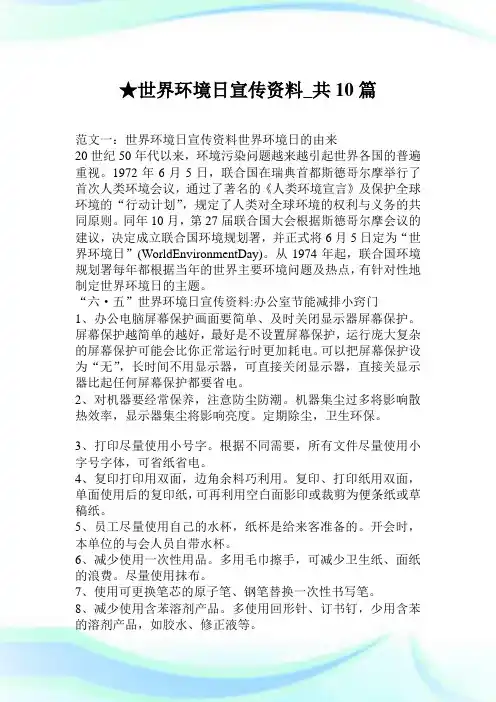 ★世界环境日宣传资料_共10篇

范文一：世界环境日宣传资料世界环境日的由来
20世纪50年代以来，环境污染问题越来越引起世界各国的普遍重视。1972年6月5日，联合国在瑞典首都斯德哥尔摩举行了首次人类环境会议，通过了著名的《人类环境宣言》及保护全球环境的“行动计划”，规定了人类对全球环境的权利与义务的共同原则。同年10月，第27届联合国大会根据斯德哥尔摩会议的建议，决定成立联合国环境规划署，并正式将6月5日定为“世界环境日”(WorldEnvironmentDay)。从1974年起，联合国环境规划署每年都根据当年的世界主要环境问题及热点，有针对性地制定世界环境日的主题。
“六·五”世界环境日宣传资料:办公室节能减排小窍门
1、办公电脑屏幕保护画面要简单、及时关闭显示器屏幕保护。屏幕保护越简单的越好，最好是不设置屏幕保护，运行庞大复杂的屏幕保护可能会比你正常运行时更加耗电。可以把屏幕保护设为“无”，长时间不用显示器，可直接关闭显示器，直接关显示器比起任何屏幕保护都要省电。
2、对机器要经常保养，注意防尘防潮。机器集尘过多将影响散热效率，显示器集尘将影响亮度。定期除尘，卫生环保。

3、打印尽量使用小号字。根据不同需要，所有文件尽量使用小字号字体，可省纸省电。
4、复印打印用双面，边角余料巧利用。复印、打印纸用双面，单面使用后的复印纸，可再利用空白面影印或裁剪为便条纸或草稿纸。
5、员工尽量使用自己的水杯，纸杯是给来客准备的。开会时，本单位的与会人员自带水杯。
6、减少使用一次性用品。多用毛巾擦手，可减少卫生纸、面纸的浪费。尽量使用抹布。
7、使用可更换笔芯的原子笔、钢笔替换一次性书写笔。
8、减少使用含苯溶剂产品。多使用回形针、订书钉，少用含苯的溶剂产品，如胶水、修正液等。